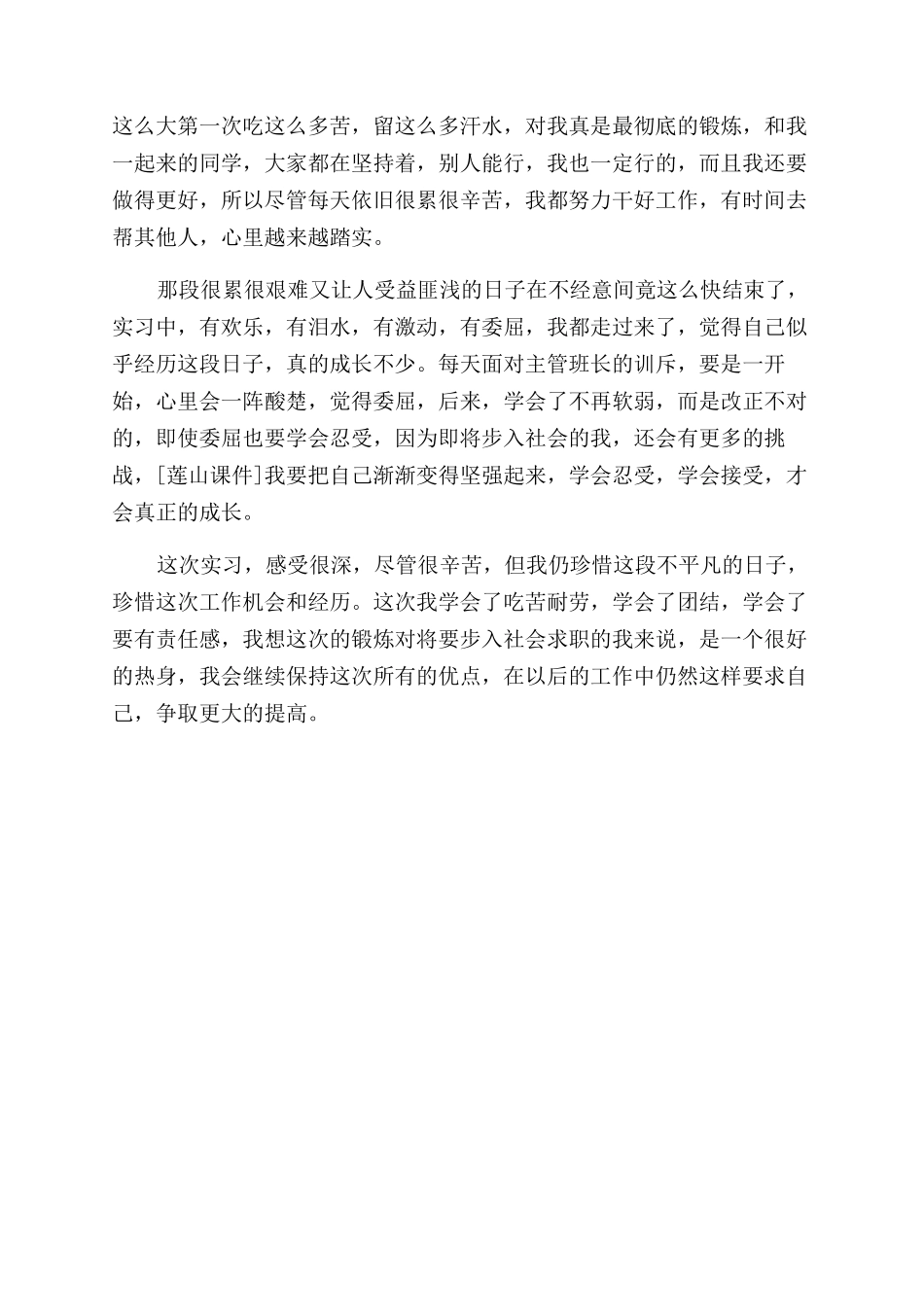 这么大第一次吃这么多苦，留这么多汗水，对我真是最彻底的锻炼，和我一起来的同学，大家都在坚持着，别人能行，我也一定行的，而且我还要做得更好，所以尽管每天依旧很累很辛苦，我都努力干好工作，有时间去帮其他人，心里越来越踏实。

那段很累很艰难又让人受益匪浅的日子在不经意间竟这么快结束了，实习中，有欢乐，有泪水，有激动，有委屈，我都走过来了，觉得自己似乎经历这段日子，真的成长不少。每天面对主管班长的训斥，要是一开始，心里会一阵酸楚，觉得委屈，后来，学会了不再软弱，而是改正不对的，即使委屈也要学会忍受，因为即将步入社会的我，还会有更多的挑战，[莲山课件]我要把自己渐渐变得坚强起来，学会忍受，学会接受，才会真正的成长。

这次实习，感受很深，尽管很辛苦，但我仍珍惜这段不平凡的日子，珍惜这次工作机会和经历。这次我学会了吃苦耐劳，学会了团结，学会了要有责任感，我想这次的锻炼对将要步入社会求职的我来说，是一个很好的热身，我会继续保持这次所有的优点，在以后的工作中仍然这样要求自己，争取更大的提高。